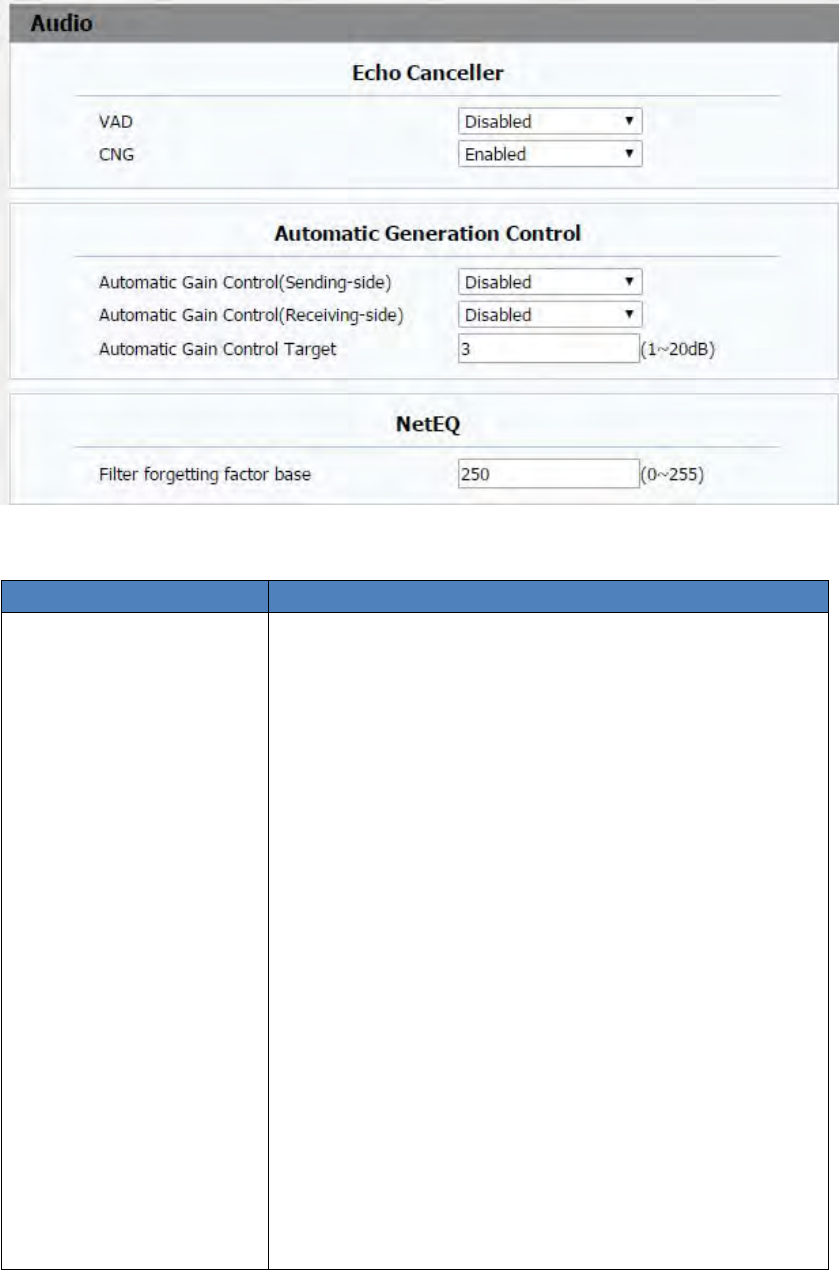 Audio

Echo Canceller

VAD Disabled

CNG Enabled

Automatic Generation Control

Automatic Gain Control(Sending-side) Disabled

Automatic Gain Control(Receiving-side) Disabled

Automatic Gain Control Target 3 (1~20dB)

NetEQ

Filter forgetting factor base 250 (0~255)